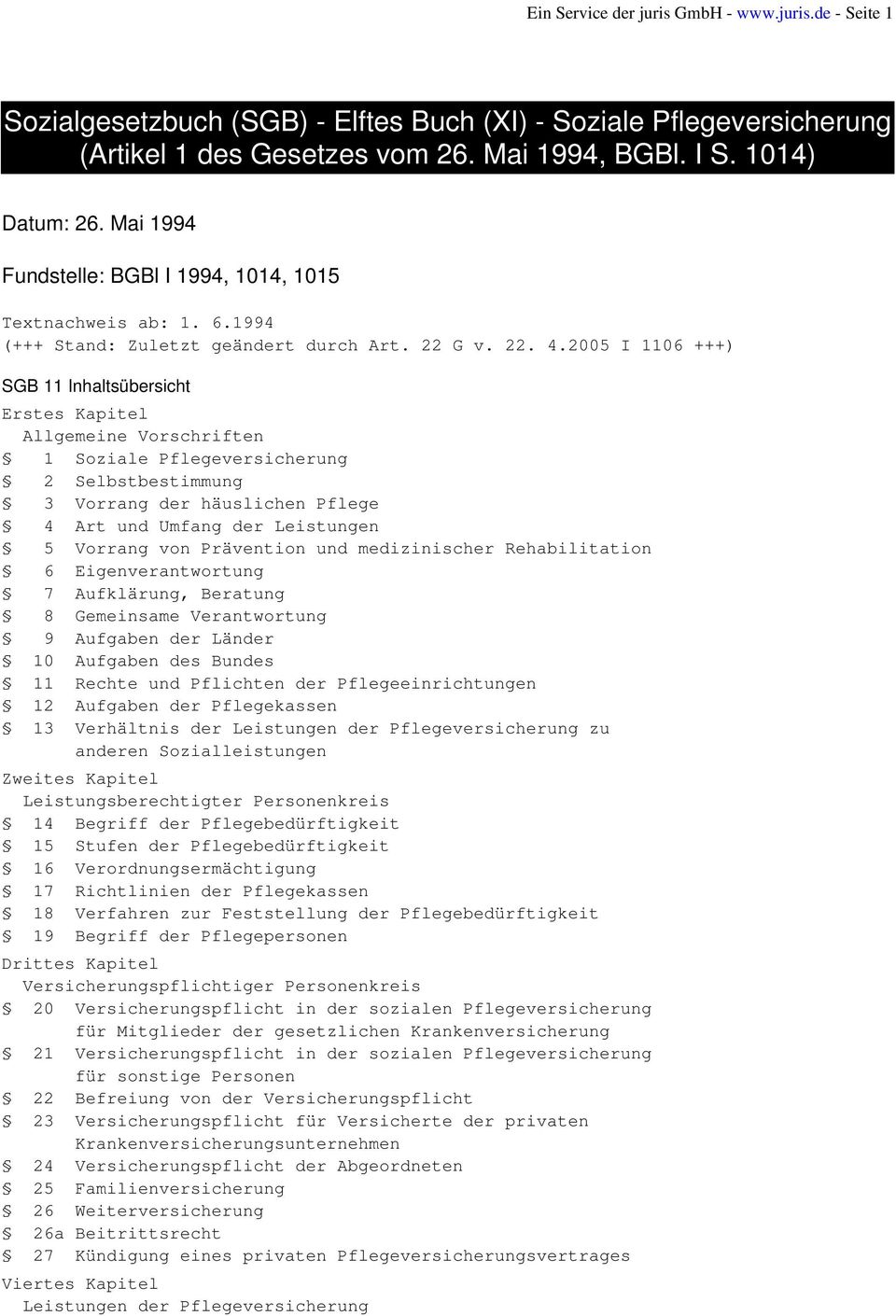 Ein Service der juris GmbH - www.juris.de - Seite 1

Sozialgesetzbuch (SGB) - Elftes Buch (XI) - Soziale Pflegeversicherung (Artikel 1 des Gesetzes vom 26. Mai 1994, BGBl. I S. 1014)

Datum: 26. Mai 1994

Fundstelle: BGBl I 1994, 1014, 1015

Textnachweis ab: 1. 6.1994
(+++ Stand: Zuletzt geändert durch Art. 22 G v. 22. 4.2005 I 1106 +++)

SGB 11 Inhaltsübersicht

Erstes Kapitel
Allgemeine Vorschriften
§ 1 Soziale Pflegeversicherung
§ 2 Selbstbestimmung
§ 3 Vorrang der häuslichen Pflege
§ 4 Art und Umfang der Leistungen
§ 5 Vorrang von Prävention und medizinischer Rehabilitation
§ 6 Eigenverantwortung
§ 7 Aufklärung, Beratung
§ 8 Gemeinsame Verantwortung
§ 9 Aufgaben der Länder
§ 10 Aufgaben des Bundes
§ 11 Rechte und Pflichten der Pflegeeinrichtungen
§ 12 Aufgaben der Pflegekassen
§ 13 Verhältnis der Leistungen der Pflegeversicherung zu anderen Sozialleistungen
Zweites Kapitel
Leistungsberechtigter Personenkreis
§ 14 Begriff der Pflegebedürftigkeit
§ 15 Stufen der Pflegebedürftigkeit
§ 16 Verordnungsermächtigung
§ 17 Richtlinien der Pflegekassen
§ 18 Verfahren zur Feststellung der Pflegebedürftigkeit
§ 19 Begriff der Pflegepersonen
Drittes Kapitel
Versicherungspflichtiger Personenkreis
§ 20 Versicherungspflicht in der sozialen Pflegeversicherung für Mitglieder der gesetzlichen Krankenversicherung
§ 21 Versicherungspflicht in der sozialen Pflegeversicherung für sonstige Personen
§ 22 Befreiung von der Versicherungspflicht
§ 23 Versicherungspflicht für Versicherte der privaten Krankenversicherungsunternehmen
§ 24 Versicherungspflicht der Abgeordneten
§ 25 Familienversicherung
§ 26 Weiterversicherung
§ 26a Beitrittsrecht
§ 27 Kündigung eines privaten Pflegeversicherungsvertrages
Viertes Kapitel
Leistungen der Pflegeversicherung